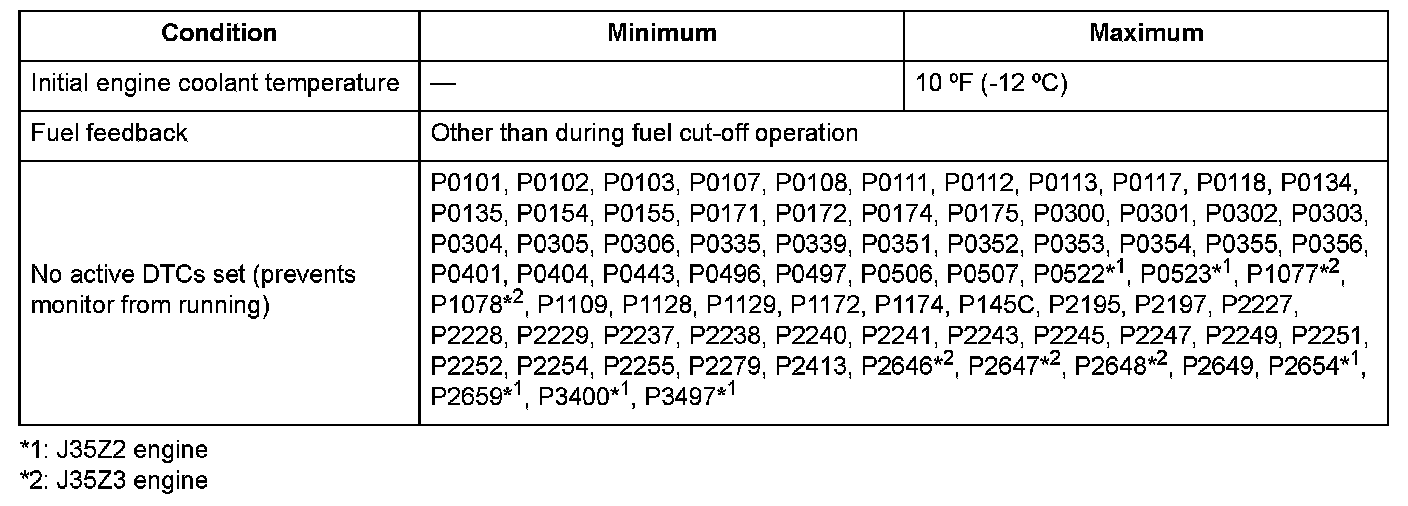 | Condition | Minimum | Maximum |
|---|---|---|
| Initial engine coolant temperature | — | 10 ºF (-12 ºC) |
| Fuel feedback | Other than during fuel cut-off operation | |
| No active DTCs set (prevents monitor from running) | P0101, P0102, P0103, P0107, P0108, P0111, P0112, P0113, P0117, P0118, P0134, P0135, P0154, P0155, P0171, P0172, P0174, P0175, P0300, P0301, P0302, P0303, P0304, P0305, P0306, P0335, P0339, P0351, P0352, P0353, P0354, P0355, P0356, P0401, P0404, P0443, P0496, P0497, P0506, P0507, P0522*$^{1}$, P0523*$^{1}$, P1077*$^{2}$, P1078*$^{2}$, P1109, P1128, P1129, P1172, P1174, P145C, P2195, P2197, P2227, P2228, P2229, P2237, P2238, P2240, P2241, P2243, P2245, P2247, P2249, P2251, P2252, P2254, P2255, P2279, P2413, P2646*$^{2}$, P2647*$^{2}$, P2648*$^{2}$, P2649, P2654*$^{1}$, P2659*$^{1}$, P3400*$^{1}$, P3497*$^{1}$ | |

*1: J35Z2 engine
*2: J35Z3 engine